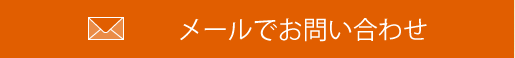 メールでお問い合わせ